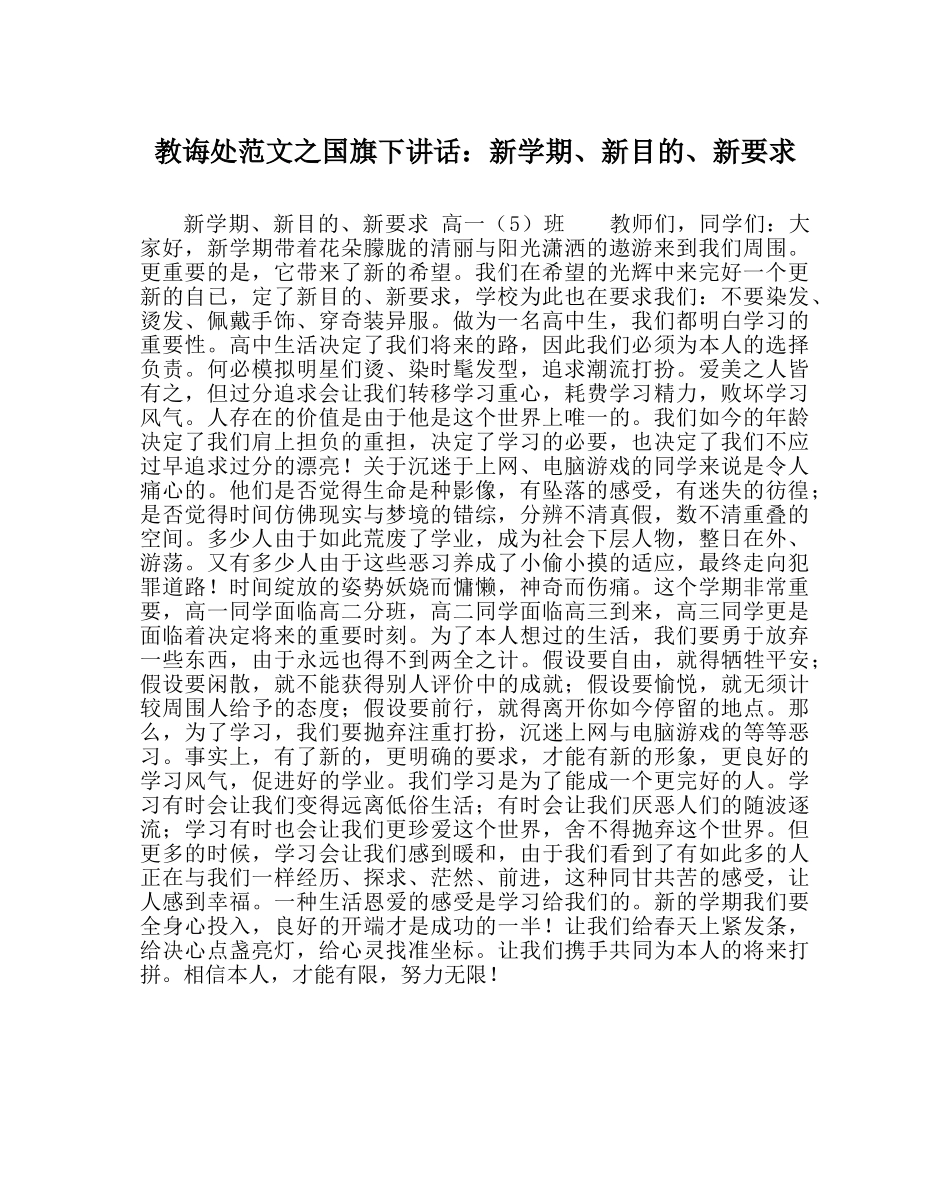 教诲处范文之国旗下讲话：新学期、新目的、新要求

新学期、新目的、新要求 高一（5）班 教师们，同学们：大家好，新学期带着花朵朦胧的清丽与阳光潇洒的遨游来到我们周围。更重要的是，它带来了新的希望。我们在希望的光辉中来完好一个更新的自己，定了新目的、新要求，学校为此也在要求我们：不要染发、烫发、佩戴手饰、穿奇装异服。做为一名高中生，我们都明白学习的重要性。高中生活决定了我们将来的路，因此我们必须为本人的选择负责。何必模拟明星们烫、染时髦发型，追求潮流打扮。爱美之人皆有之，但过分追求会让我们转移学习重心，耗费学习精力，败坏学习风气。人存在的价值是由于他是这个世界上唯一的。我们如今的年龄决定了我们肩上担负的重担，决定了学习的必要，也决定了我们不应过早追求过分的漂亮！关于沉迷于上网、电脑游戏的同学来说是令人痛心的。他们是否觉得生命是种影像，有坠落的感受，有迷失的彷徨；是否觉得时间仿佛现实与梦境的错综，分辨不清真假，数不清重叠的空间。多少人由于如此荒废了学业，成为社会下层人物，整日在外、游荡。又有多少人由于这些恶习养成了小偷小摸的适应，最终走向犯罪道路！时间绽放的姿势妖娆而慵懒，神奇而伤痛。这个学期非常重要，高一同学面临高二分班，高二同学面临高三到来，高三同学更是面临着决定将来的重要时刻。为了本人想过的生活，我们要勇于放弃一些东西，由于永远也得不到两全之计。假设要自由，就得牺牲平安；假设要闲散，就不能获得别人评价中的成就；假设要愉悦，就无须计较周围人给予的态度；假设要前行，就得离开你如今停留的地点。那么，为了学习，我们要抛弃注重打扮，沉迷上网与电脑游戏的等等恶习。事实上，有了新的，更明确的要求，才能有新的形象，更良好的学习风气，促进好的学业。我们学习是为了能成一个更完好的人。学习有时会让我们变得远离低俗生活；有时会让我们厌恶人们的随波逐流；学习有时也会让我们更珍爱这个世界，舍不得抛弃这个世界。但更多的时候，学习会让我们感到暖和，由于我们看到了有如此多的人正在与我们一样经历、探求、茫然、前进，这种同甘共苦的感受，让人感到幸福。一种生活恩爱的感受是学习给我们的。新的学期我们要全身心投入，良好的开端才是成功的一半！让我们给春天上紧发条，给决心点盏亮灯，给心灵找准坐标。让我们携手共同为本人的将来打拼。相信本人，才能有限，努力无限！